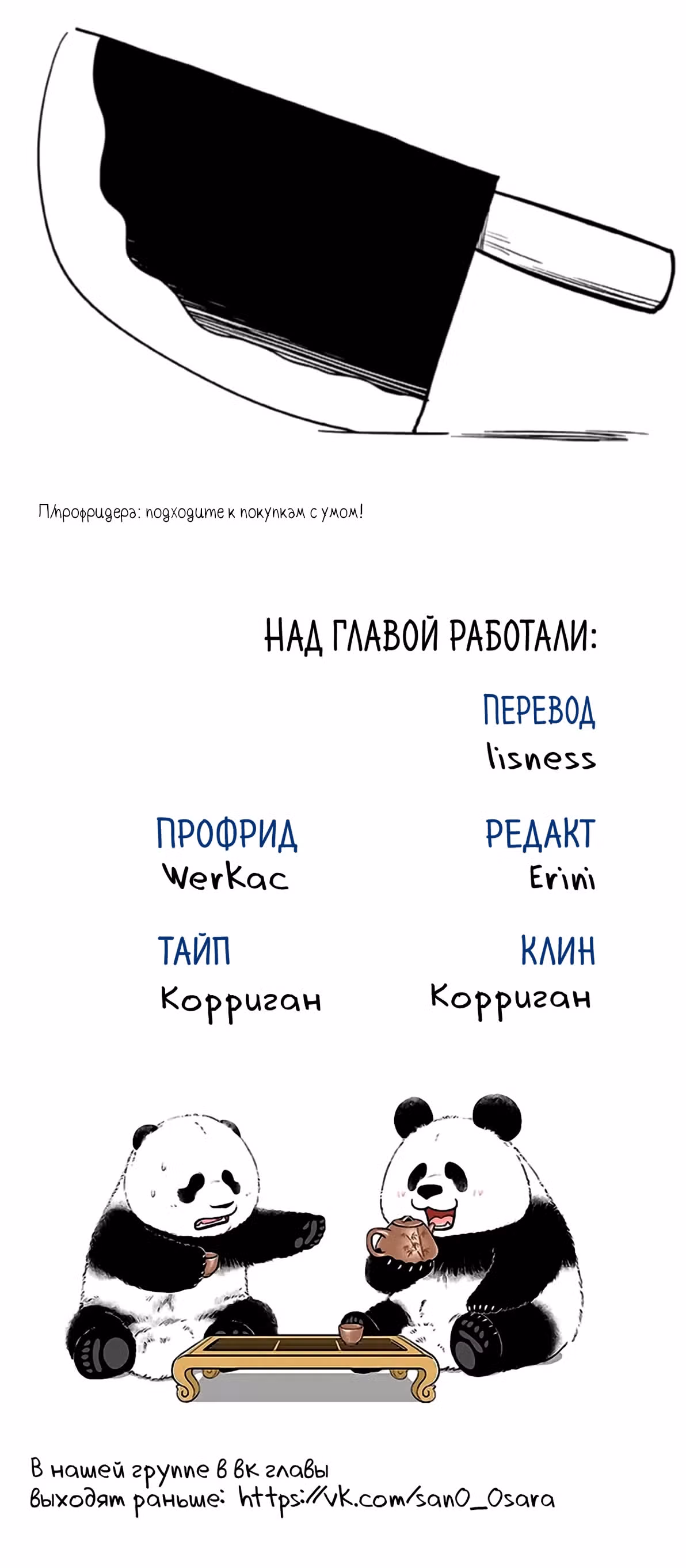 П/профридера: подходите к покупкам с умом!

НАД ГЛАВОЙ РАБОТАЛИ:

ПЕРЕВОД
lisness

ПРОФРИД
WerKac

РЕДАКТ
Erini

ТАЙП
Корриган

КЛИН
Корриган

В нашей группе в вк главы выходят раньше: https://vk.com/san0_0sara